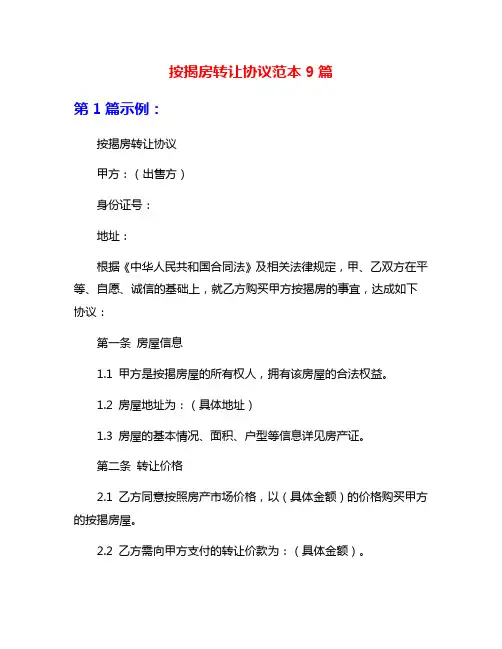 按揭房转让协议范本 9 篇

第 1 篇示例：

按揭房转让协议

甲方：（出售方）

身份证号：

地址：

根据《中华人民共和国合同法》及相关法律规定，甲、乙双方在平等、自愿、诚信的基础上，就乙方购买甲方按揭房的事宜，达成如下协议：

第一条 房屋信息

1.1 甲方是按揭房屋的所有权人，拥有该房屋的合法权益。

1.2 房屋地址为：（具体地址）

1.3 房屋的基本情况、面积、户型等信息详见房产证。

第二条 转让价格

2.1 乙方同意按照房产市场价格，以（具体金额）的价格购买甲方的按揭房屋。

2.2 乙方需向甲方支付的转让价款为：（具体金额）。